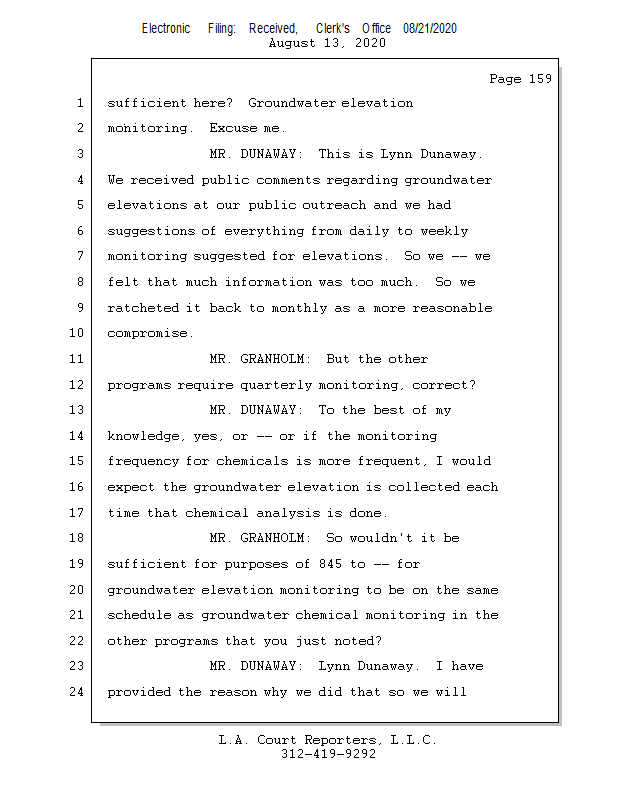 Electronic Filing: Received, Clerk's Office 08/21/2020
August 13, 2020

Page 159

1 sufficient here? Groundwater elevation
2 monitoring. Excuse me.
3 MR. DUNAWAY: This is Lynn Dunaway.
4 We received public comments regarding groundwater
5 elevations at our public outreach and we had
6 suggestions of everything from daily to weekly
7 monitoring suggested for elevations. So we -- we
8 felt that much information was too much. So we
9 ratcheted it back to monthly as a more reasonable
10 compromise.
11 MR. GRANHOLM: But the other
12 programs require quarterly monitoring, correct?
13 MR. DUNAWAY: To the best of my
14 knowledge, yes, or -- or if the monitoring
15 frequency for chemicals is more frequent, I would
16 expect the groundwater elevation is collected each
17 time that chemical analysis is done.
18 MR. GRANHOLM: So wouldn't it be
19 sufficient for purposes of 845 to -- for
20 groundwater elevation monitoring to be on the same
21 schedule as groundwater chemical monitoring in the
22 other programs that you just noted?
23 MR. DUNAWAY: Lynn Dunaway. I have
24 provided the reason why we did that so we will

L.A. Court Reporters, L.L.C.
312-419-9292